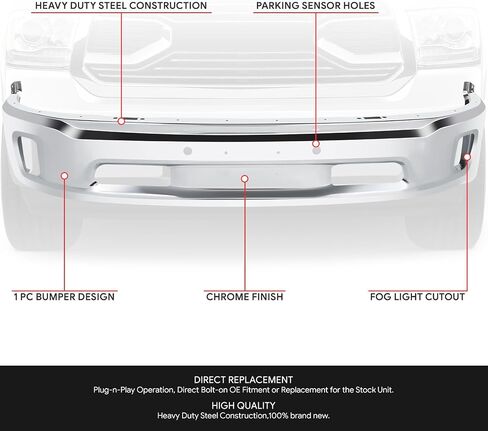 HEAVY DUTY STEEL CONSTRUCTION

PARKING SENSOR HOLES

1 PC BUMPER DESIGN

CHROME FINISH

FOG LIGHT CUTOUT

DIRECT REPLACEMENT
Plug-n-Play Operation, Direct Bolt-on OE Fitment or Replacement for the Stock Unit.

HIGH QUALITY
Heavy Duty Steel Construction,100% brand new.